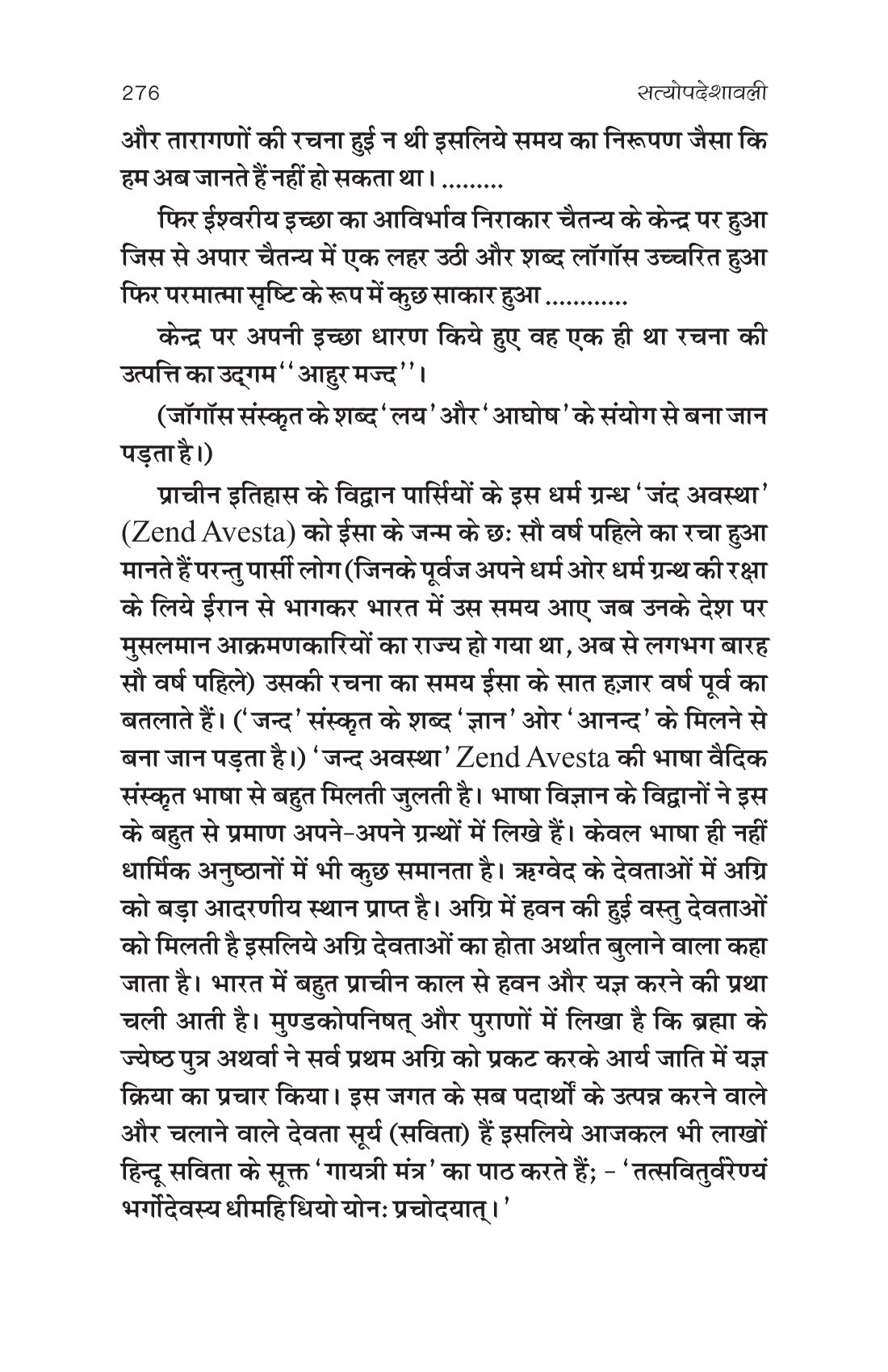 276 सत्योपदेशावली

और तारागणों की रचना हुई न थी इसलिये समय का निरूपण जैसा कि हम अब जानते हैं नहीं हो सकता था। .........

फिर ईश्वरीय इच्छा का आविर्भाव निराकार चैतन्य के केन्द्र पर हुआ जिस से अपार चैतन्य में एक लहर उठी और शब्द लॉगॉस उच्चरित हुआ फिर परमात्मा सृष्टि के रूप में कुछ साकार हुआ ............

केन्द्र पर अपनी इच्छा धारण किये हुए वह एक ही था रचना की उत्पत्ति का उद्गम ''आहुर मज्द''।

(जॉगॉस संस्कृत के शब्द 'लय' और 'आघोष' के संयोग से बना जान पड़ता है।)

प्राचीन इतिहास के विद्वान पार्सियों के इस धर्म ग्रन्थ 'जंद अवस्था' (Zend Avesta) को ईसा के जन्म के छः सौ वर्ष पहिले का रचा हुआ मानते हैं परन्तु पार्सी लोग (जिनके पूर्वज अपने धर्म ओर धर्म ग्रन्थ की रक्षा के लिये ईरान से भागकर भारत में उस समय आए जब उनके देश पर मुसलमान आक्रमणकारियों का राज्य हो गया था, अब से लगभग बारह सौ वर्ष पहिले) उसकी रचना का समय ईसा के सात हज़ार वर्ष पूर्व का बतलाते हैं। ('जन्द' संस्कृत के शब्द 'ज्ञान' ओर 'आनन्द' के मिलने से बना जान पड़ता है।) 'जन्द अवस्था' Zend Avesta की भाषा वैदिक संस्कृत भाषा से बहुत मिलती जुलती है। भाषा विज्ञान के विद्वानों ने इस के बहुत से प्रमाण अपने-अपने ग्रन्थों में लिखे हैं। केवल भाषा ही नहीं धार्मिक अनुष्ठानों में भी कुछ समानता है। ऋग्वेद के देवताओं में अग्नि को बड़ा आदरणीय स्थान प्राप्त है। अग्नि में हवन की हुई वस्तु देवताओं को मिलती है इसलिये अग्नि देवताओं का होता अर्थात बुलाने वाला कहा जाता है। भारत में बहुत प्राचीन काल से हवन और यज्ञ करने की प्रथा चली आती है। मुण्डकोपनिषत् और पुराणों में लिखा है कि ब्रह्मा के ज्येष्ठ पुत्र अथर्वा ने सर्व प्रथम अग्नि को प्रकट करके आर्य जाति में यज्ञ क्रिया का प्रचार किया। इस जगत के सब पदार्थों के उत्पन्न करने वाले और चलाने वाले देवता सूर्य (सविता) हैं इसलिये आजकल भी लाखों हिन्दू सविता के सूक्त 'गायत्री मंत्र' का पाठ करते हैं; - 'तत्सवितुर्वरेण्यं भर्गोदेवस्य धीमहि धियो योनः प्रचोदयात्।'